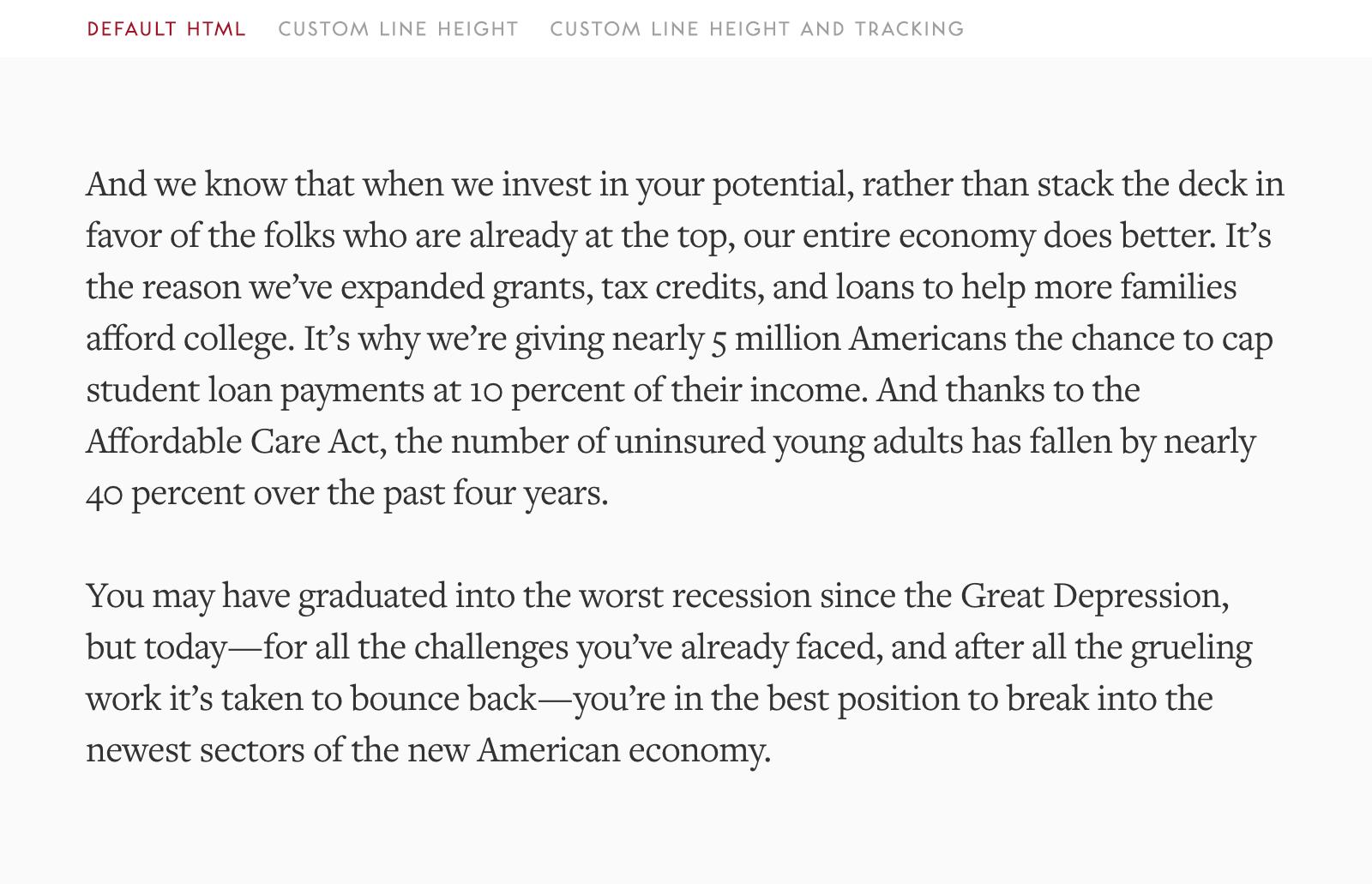 DEFAULT HTML CUSTOM LINE HEIGHT CUSTOM LINE HEIGHT AND TRACKING

And we know that when we invest in your potential, rather than stack the deck in favor of the folks who are already at the top, our entire economy does better. It’s the reason we’ve expanded grants, tax credits, and loans to help more families afford college. It’s why we’re giving nearly 5 million Americans the chance to cap student loan payments at 10 percent of their income. And thanks to the Affordable Care Act, the number of uninsured young adults has fallen by nearly 40 percent over the past four years.

You may have graduated into the worst recession since the Great Depression, but today—for all the challenges you’ve already faced, and after all the grueling work it’s taken to bounce back—you’re in the best position to break into the newest sectors of the new American economy.